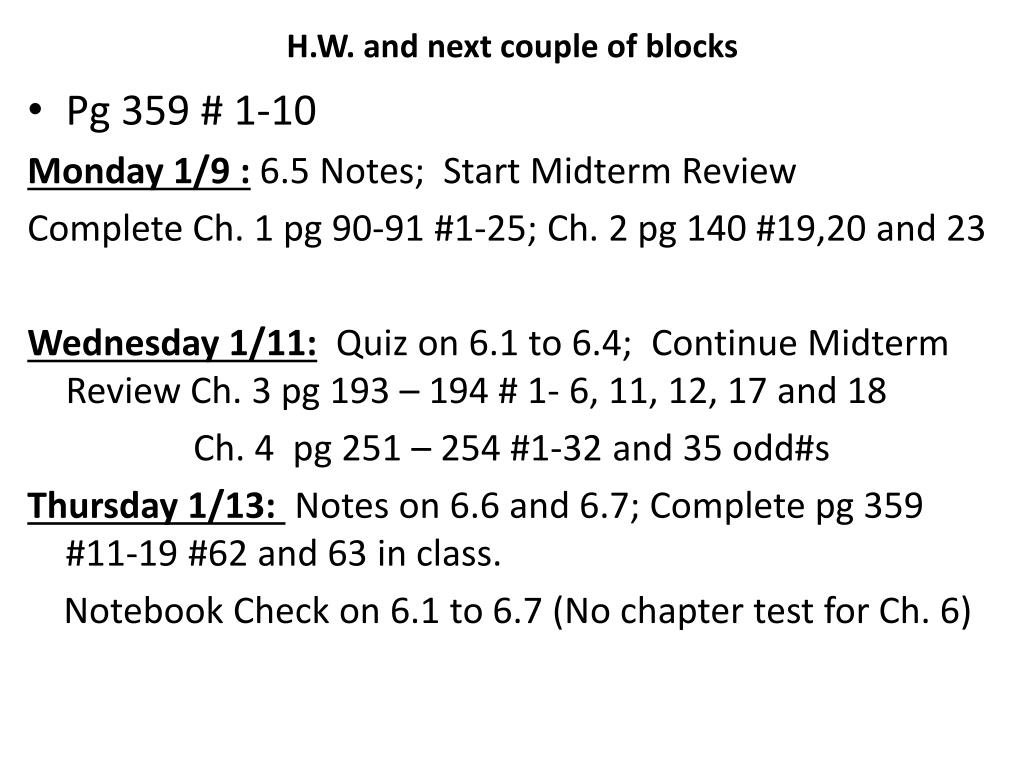 H.W. and next couple of blocks

• Pg 359 # 1-10

Monday 1/9 : 6.5 Notes; Start Midterm Review

Complete Ch. 1 pg 90-91 #1-25; Ch. 2 pg 140 #19,20 and 23

Wednesday 1/11: Quiz on 6.1 to 6.4; Continue Midterm Review Ch. 3 pg 193 – 194 # 1- 6, 11, 12, 17 and 18

Ch. 4 pg 251 – 254 #1-32 and 35 odd#s

Thursday 1/13: Notes on 6.6 and 6.7; Complete pg 359 #11-19 #62 and 63 in class.

Notebook Check on 6.1 to 6.7 (No chapter test for Ch. 6)